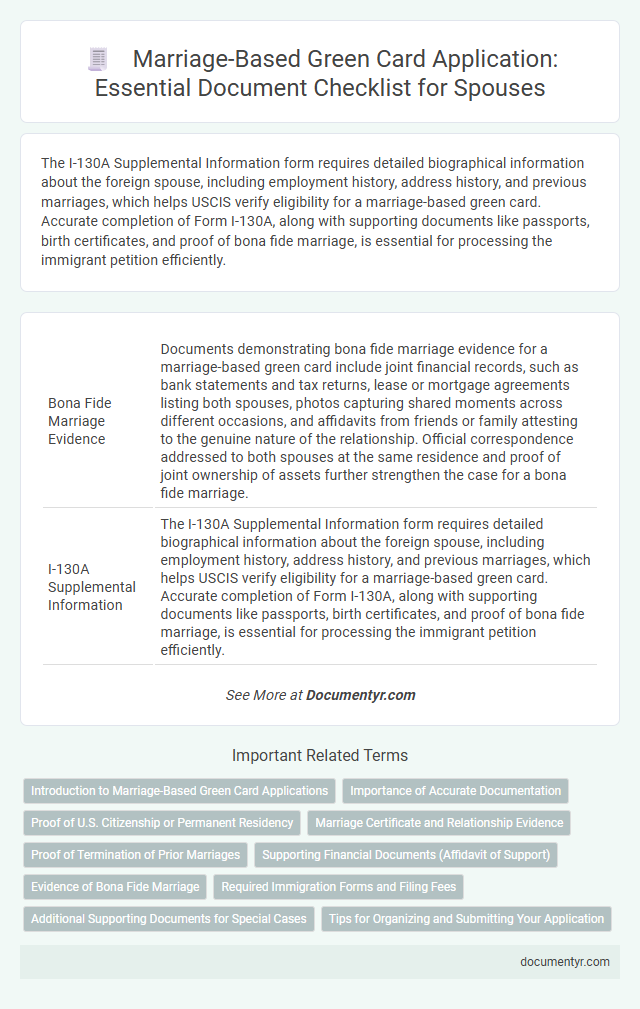 Marriage-Based Green Card Application: Essential Document Checklist for Spouses

The I-130A Supplemental Information form requires detailed biographical information about the foreign spouse, including employment history, address history, and previous marriages, which helps USCIS verify eligibility for a marriage-based green card. Accurate completion of Form I-130A, along with supporting documents like passports, birth certificates, and proof of bona fide marriage, is essential for processing the immigrant petition efficiently.

| | |
|---|---|
| Bona Fide Marriage Evidence | Documents demonstrating bona fide marriage evidence for a marriage-based green card include joint financial records, such as bank statements and tax returns, lease or mortgage agreements listing both spouses, photos capturing shared moments across different occasions, and affidavits from friends or family attesting to the genuine nature of the relationship. Official correspondence addressed to both spouses at the same residence and proof of joint ownership of assets further strengthen the case for a bona fide marriage. |
| I-130A Supplemental Information | The I-130A Supplemental Information form requires detailed biographical information about the foreign spouse, including employment history, address history, and previous marriages, which helps USCIS verify eligibility for a marriage-based green card. Accurate completion of Form I-130A, along with supporting documents like passports, birth certificates, and proof of bona fide marriage, is essential for processing the immigrant petition efficiently. |

See More at Documentyr.com

Important Related Terms

Introduction to Marriage-Based Green Card Applications
Importance of Accurate Documentation
Proof of U.S. Citizenship or Permanent Residency
Marriage Certificate and Relationship Evidence
Proof of Termination of Prior Marriages
Supporting Financial Documents (Affidavit of Support)
Evidence of Bona Fide Marriage
Required Immigration Forms and Filing Fees
Additional Supporting Documents for Special Cases
Tips for Organizing and Submitting Your Application

documentyr.com